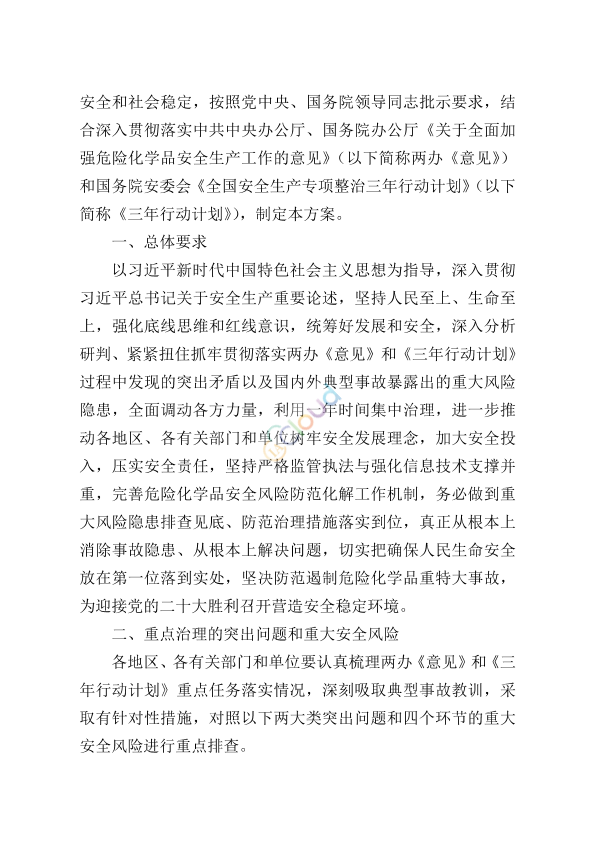 安全和社会稳定，按照党中央、国务院领导同志批示要求，结合深入贯彻落实中共中央办公厅、国务院办公厅《关于全面加强危险化学品安全生产工作的意见》（以下简称两办《意见》）和国务院安委会《全国安全生产专项整治三年行动计划》（以下简称《三年行动计划》），制定本方案。

一、总体要求

以习近平新时代中国特色社会主义思想为指导，深入贯彻习近平总书记关于安全生产重要论述，坚持人民至上、生命至上，强化底线思维和红线意识，统筹好发展和安全，深入分析研判、紧紧扭住抓牢贯彻落实两办《意见》和《三年行动计划》过程中发现的突出矛盾以及国内外典型事故暴露出的重大风险隐患，全面调动各方力量，利用一年时间集中治理，进一步推动各地区、各有关部门和单位树牢安全发展理念，加大安全投入，压实安全责任，坚持严格监管执法与强化信息技术支撑并重，完善危险化学品安全风险防范化解工作机制，务必做到重大风险隐患排查见底、防范治理措施落实到位，真正从根本上消除事故隐患、从根本上解决问题，切实把确保人民生命安全放在第一位落到实处，坚决防范遏制危险化学品重特大事故，为迎接党的二十大胜利召开营造安全稳定环境。

二、重点治理的突出问题和重大安全风险

各地区、各有关部门和单位要认真梳理两办《意见》和《三年行动计划》重点任务落实情况，深刻吸取典型事故教训，采取有针对性措施，对照以下两大类突出问题和四个环节的重大安全风险进行重点排查。